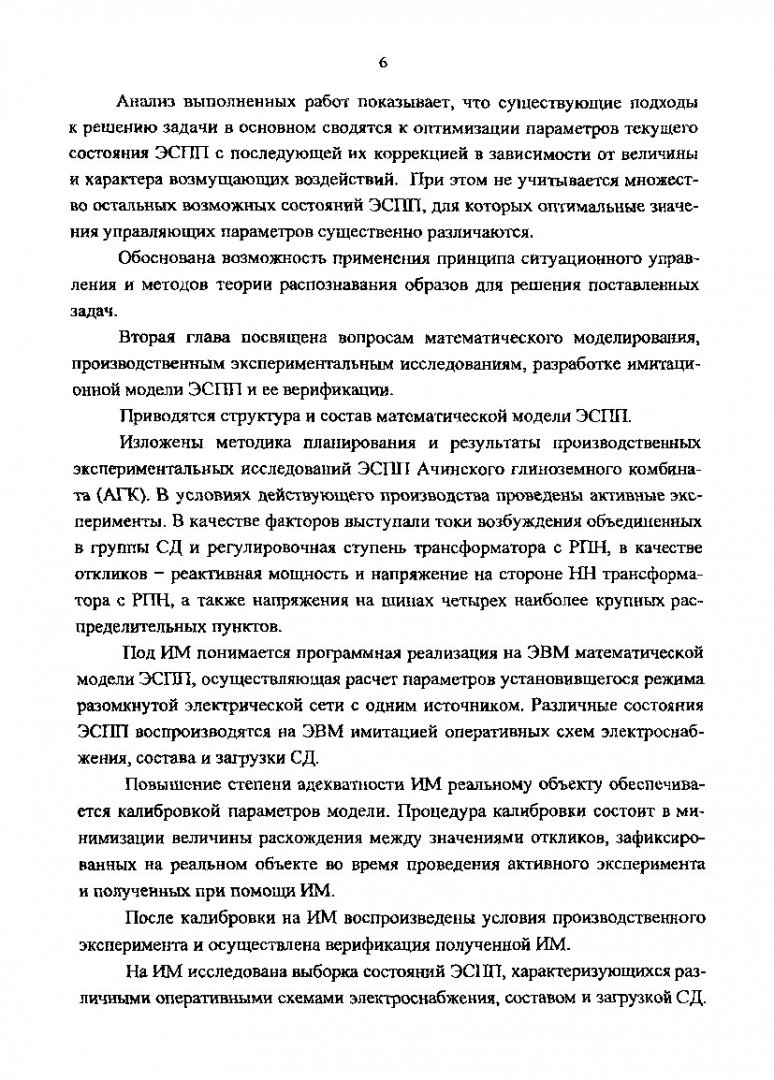 6

Анализ выполненных работ показывает, что существующие подходы к решению задачи в основном сводятся к оптимизации параметров текущего состояния ЭСПП с последующей их коррекцией в зависимости от величины и характера возмущающих воздействий. При этом не учитывается множество остальных возможных состояний ЭСПП, для которых оптимальные значения управляющих параметров существенно различаются.

Обоснована возможность применения принципа ситуационного управления и методов теории распознавания образов для решения поставленных задач.

Вторая глава посвящена вопросам математического моделирования, производственным экспериментальным исследованиям, разработке имитационной модели ЭСПП и ее верификации.

Приводятся структура и состав математической модели ЭСПП.

Изложены методика планирования и результаты производственных экспериментальных исследований ЭСПП Ачинского глиноземного комбината (АГК). В условиях действующего производства проведены активные эксперименты. В качестве факторов выступали токи возбуждения объединенных в группы СД и регулировочная ступень трансформатора с РПН, в качестве откликов – реактивная мощность и напряжение на стороне НН трансформатора с РПН, а также напряжения на шинах четырех наиболее крупных распределительных пунктов.

Под ИМ понимается программная реализация на ЭВМ математической модели ЭСПП, осуществляющая расчет параметров установившегося режима разомкнутой электрической сети с одним источником. Различные состояния ЭСПП воспроизводятся на ЭВМ имитацией оперативных схем электроснабжения, состава и загрузки СД.

Повышение степени адекватности ИМ реальному объекту обеспечивается калибровкой параметров модели. Процедура калибровки состоит в минимизации величины расхождения между значениями откликов, зафиксированных на реальном объекте во время проведения активного эксперимента и полученных при помощи ИМ.

После калибровки на ИМ воспроизведены условия производственного эксперимента и осуществлена верификация полученной ИМ.

На ИМ исследована выборка состояний ЭСПП, характеризующихся различными оперативными схемами электроснабжения, составом и загрузкой СД.